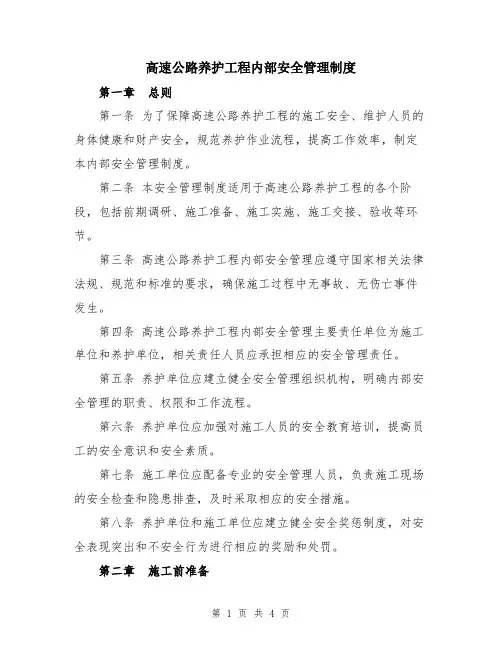 高速公路养护工程内部安全管理制度

第一章　总则

第一条 为了保障高速公路养护工程的施工安全、维护人员的身体健康和财产安全，规范养护作业流程，提高工作效率，制定本内部安全管理制度。

第二条 本安全管理制度适用于高速公路养护工程的各个阶段，包括前期调研、施工准备、施工实施、施工交接、验收等环节。

第三条 高速公路养护工程内部安全管理应遵守国家相关法律法规、规范和标准的要求，确保施工过程中无事故、无伤亡事件发生。

第四条 高速公路养护工程内部安全管理主要责任单位为施工单位和养护单位，相关责任人员应承担相应的安全管理责任。

第五条 养护单位应建立健全安全管理组织机构，明确内部安全管理的职责、权限和工作流程。

第六条 养护单位应加强对施工人员的安全教育培训，提高员工的安全意识和安全素质。

第七条 施工单位应配备专业的安全管理人员，负责施工现场的安全检查和隐患排查，及时采取相应的安全措施。

第八条 养护单位和施工单位应建立健全安全奖惩制度，对安全表现突出和不安全行为进行相应的奖励和处罚。

第二章　施工前准备

第 1 页 共 4 页